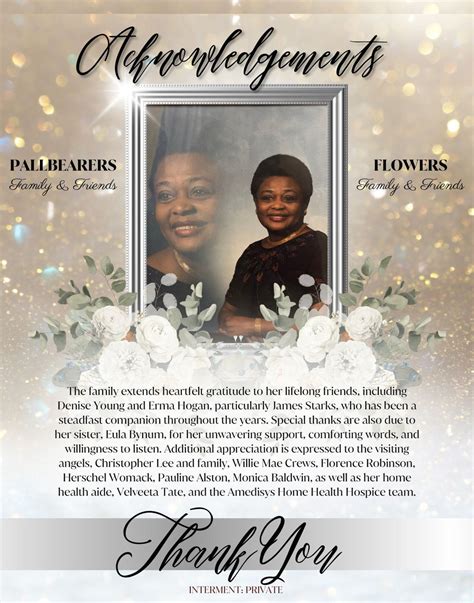 Acknowledgements

PALLBEARERS
Family & Friends

FLOWERS
Family & Friends

The family extends heartfelt gratitude to her lifelong friends, including Denise Young and Erma Hogan, particularly James Starks, who has been a steadfast companion throughout the years. Special thanks are also due to her sister, Eula Bynum, for her unwavering support, comforting words, and willingness to listen. Additional appreciation is expressed to the visiting angels, Christopher Lee and family, Willie Mae Crews, Florence Robinson, Herschel Womack, Pauline Alston, Monica Baldwin, as well as her home health aide, Velveeta Tate, and the Amedisys Home Health Hospice team.

Thank You

INTERMENT: PRIVATE